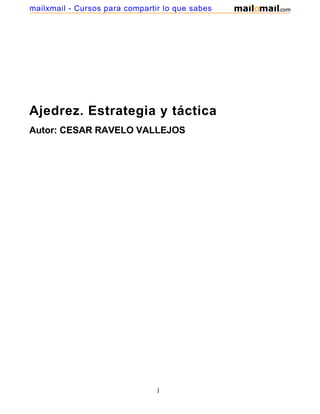 mailxmail - Cursos para compartir lo que sabes

mailxmail.com

Ajedrez. Estrategia y táctica

Autor: CESAR RAVELO VALLEJOS

1